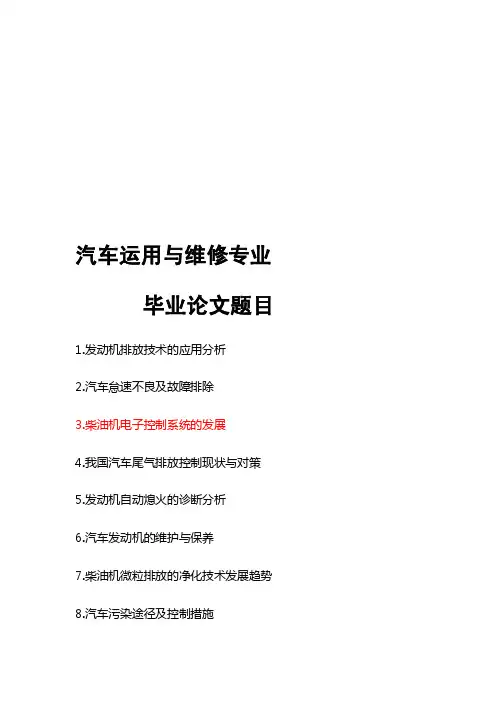 汽车运用与维修专业

毕业论文题目

1.发动机排放技术的应用分析

2.汽车怠速不良及故障排除

3.柴油机电子控制系统的发展

4.我国汽车尾气排放控制现状与对策

5.发动机自动熄火的诊断分析

6.汽车发动机的维护与保养

7.柴油机微粒排放的净化技术发展趋势

8.汽车污染途径及控制措施